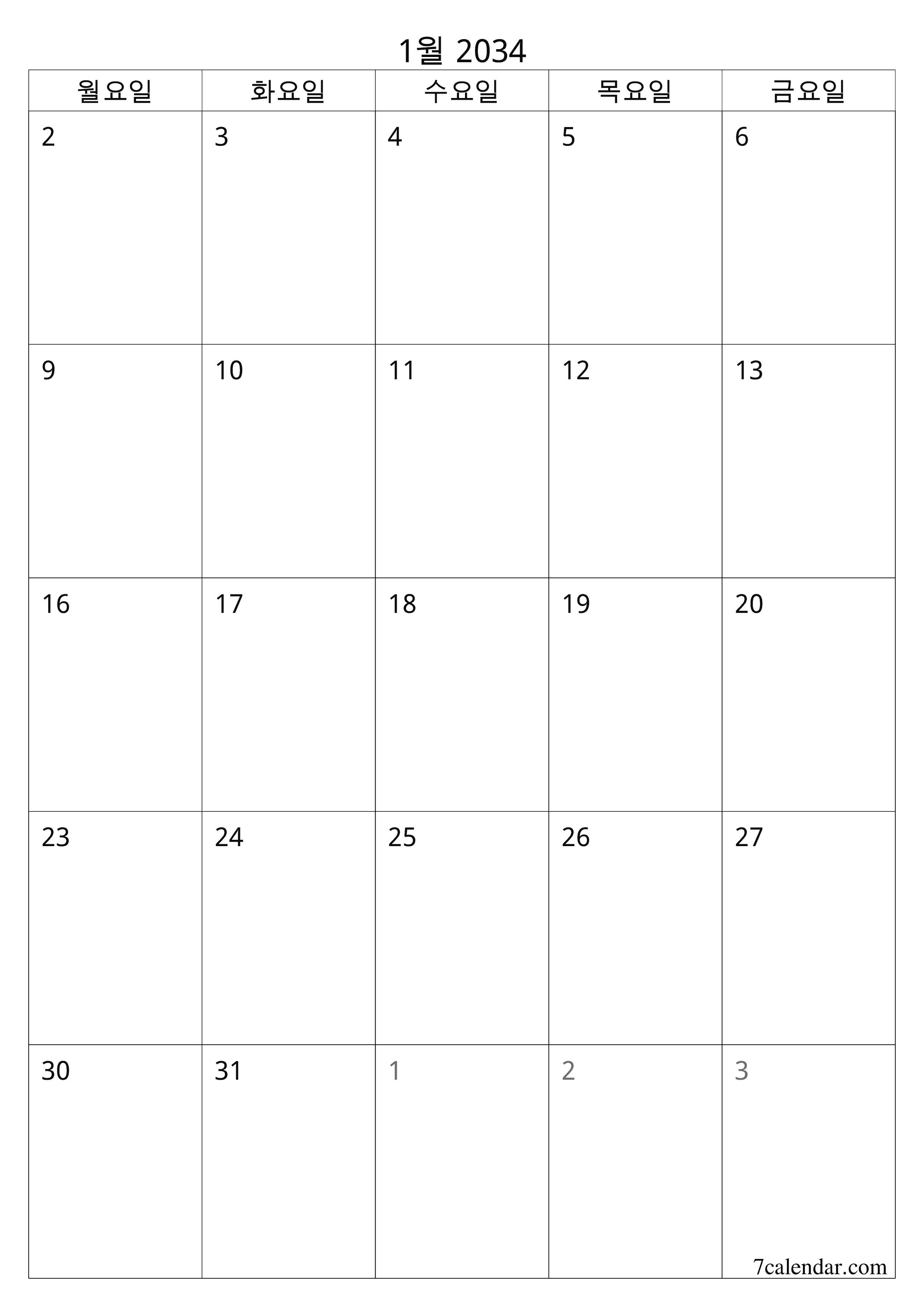 1월 2034

| 월요일 | 화요일 | 수요일 | 목요일 | 금요일 |
|---|---|---|---|---|
| 2 | 3 | 4 | 5 | 6 |
| 9 | 10 | 11 | 12 | 13 |
| 16 | 17 | 18 | 19 | 20 |
| 23 | 24 | 25 | 26 | 27 |
| 30 | 31 | 1 | 2 | 3 |

7calendar.com